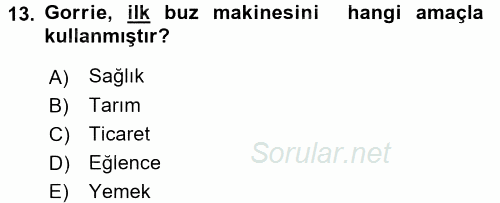 13. Gorrie, ilk buz makinesini hangi amaçla kullanmıştır?

A) Sağlık
B) Tarım
C) Ticaret
D) Eğlence
E) Yemek

Sorular.net